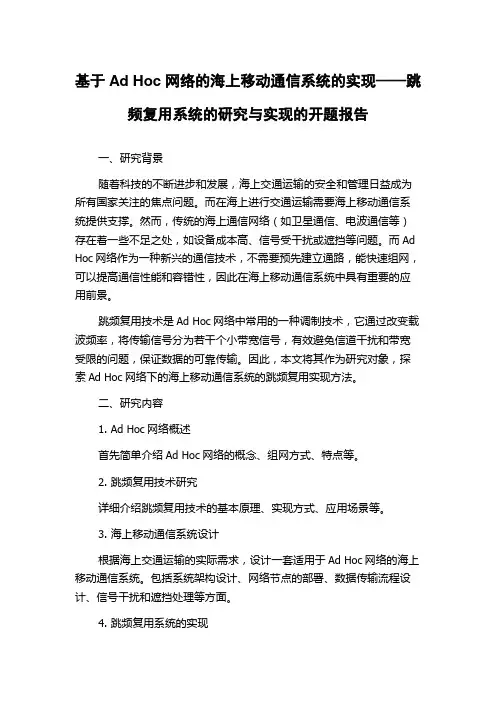 基于 Ad Hoc 网络的海上移动通信系统的实现——跳频复用系统的研究与实现的开题报告

一、研究背景

随着科技的不断进步和发展，海上交通运输的安全和管理日益成为所有国家关注的焦点问题。而在海上进行交通运输需要海上移动通信系统提供支撑。然而，传统的海上通信网络（如卫星通信、电波通信等）存在着一些不足之处，如设备成本高、信号受干扰或遮挡等问题。而 Ad Hoc 网络作为一种新兴的通信技术，不需要预先建立通路，能快速组网，可以提高通信性能和容错性，因此在海上移动通信系统中具有重要的应用前景。

跳频复用技术是 Ad Hoc 网络中常用的一种调制技术，它通过改变载波频率，将传输信号分为若干个小带宽信号，有效避免信道干扰和带宽受限的问题，保证数据的可靠传输。因此，本文将其作为研究对象，探索 Ad Hoc 网络下的海上移动通信系统的跳频复用实现方法。

二、研究内容

1. Ad Hoc 网络概述

首先简单介绍 Ad Hoc 网络的概念、组网方式、特点等。

2. 跳频复用技术研究

详细介绍跳频复用技术的基本原理、实现方式、应用场景等。

3. 海上移动通信系统设计

根据海上交通运输的实际需求，设计一套适用于 Ad Hoc 网络的海上移动通信系统。包括系统架构设计、网络节点的部署、数据传输流程设计、信号干扰和遮挡处理等方面。

4. 跳频复用系统的实现